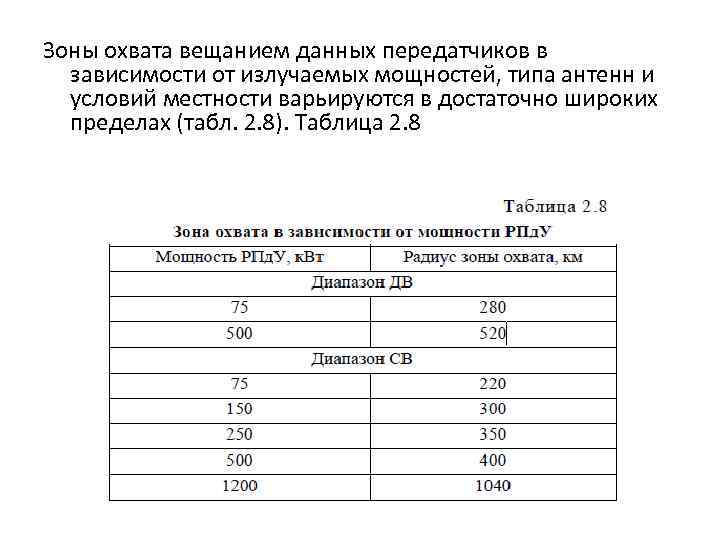 Зоны охвата вещанием данных передатчиков в зависимости от излучаемых мощностей, типа антенн и условий местности варьируются в достаточно широких пределах (табл. 2.8). Таблица 2.8

Таблица 2.8

Зона охвата в зависимости от мощности РПдУ

| Мощность РПдУ, кВт | Радиус зоны охвата, км |
|---|---|
| Диапазон ДВ | |
| 75 | 280 |
| 500 | 520 |
| Диапазон СВ | |
| 75 | 220 |
| 150 | 300 |
| 250 | 350 |
| 500 | 400 |
| 1200 | 1040 |